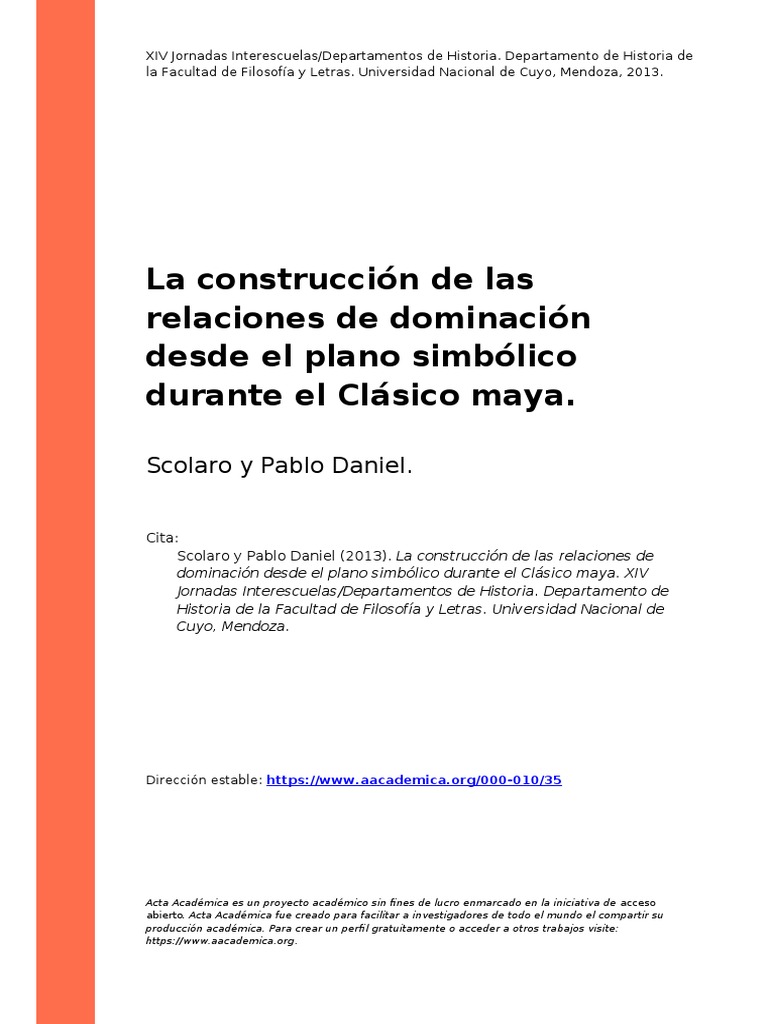 XIV Jornadas Interescuelas/Departamentos de Historia. Departamento de Historia de la Facultad de Filosofía y Letras. Universidad Nacional de Cuyo, Mendoza, 2013.

La construcción de las relaciones de dominación desde el plano simbólico durante el Clásico maya.

Scolaro y Pablo Daniel.

Cita:
Scolaro y Pablo Daniel (2013). La construcción de las relaciones de dominación desde el plano simbólico durante el Clásico maya. XIV Jornadas Interescuelas/Departamentos de Historia. Departamento de Historia de la Facultad de Filosofía y Letras. Universidad Nacional de Cuyo, Mendoza.

Dirección estable: https://www.aacademica.org/000-010/35

Acta Académica es un proyecto académico sin fines de lucro enmarcado en la iniciativa de acceso abierto. Acta Académica fue creado para facilitar a investigadores de todo el mundo el compartir su producción académica. Para crear un perfil gratuitamente o acceder a otros trabajos visite: https://www.aacademica.org.